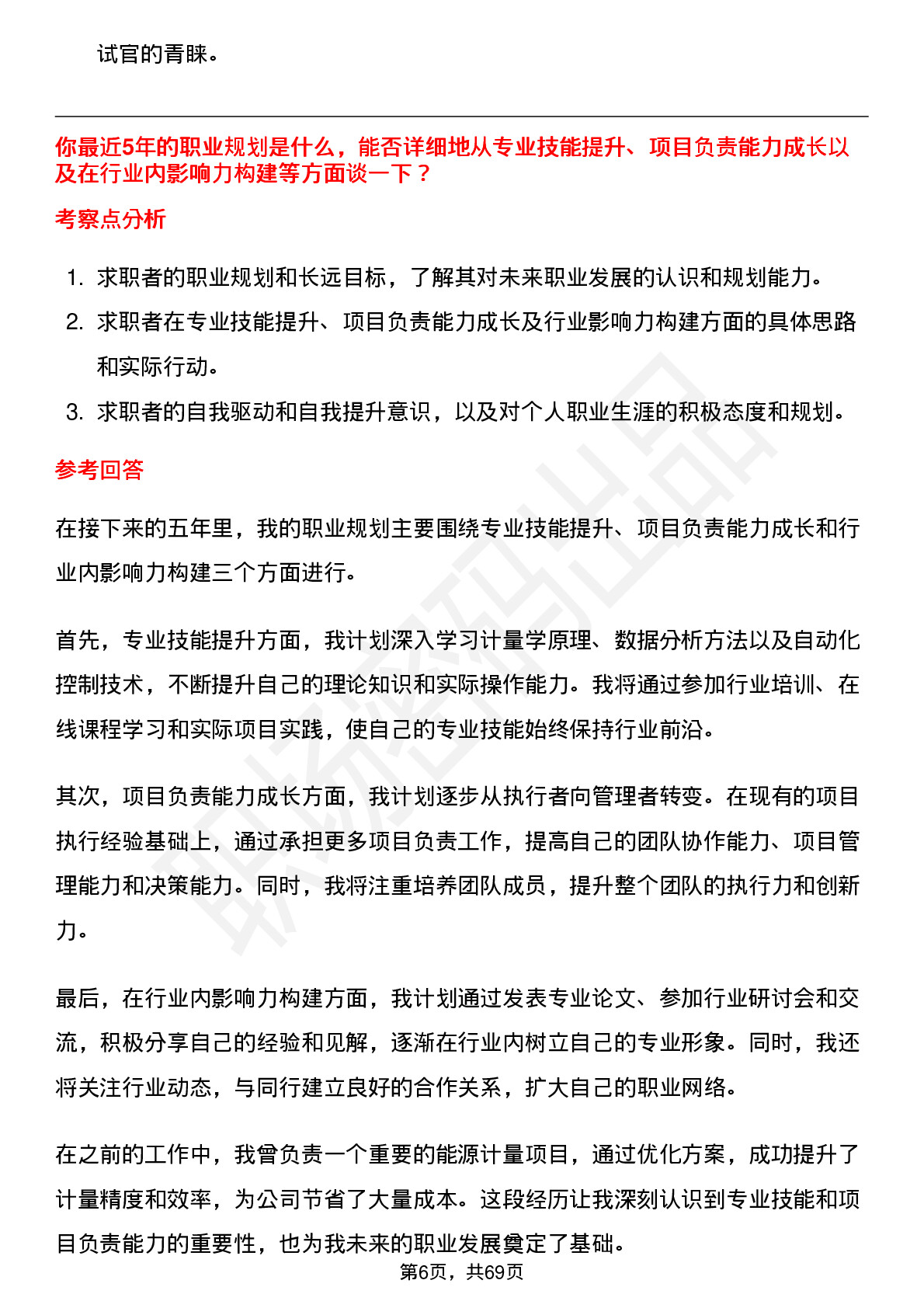 试官的青睐。

你最近5年的职业规划是什么，能否详细地从专业技能提升、项目负责能力成长以及在行业内影响力构建等方面谈一下？

考察点分析

1. 求职者的职业规划和长远目标，了解其对未来职业发展的认识和规划能力。
2. 求职者在专业技能提升、项目负责能力成长及行业影响力构建方面的具体思路和实际行动。
3. 求职者的自我驱动和自我提升意识，以及对个人职业生涯的积极态度和规划。

参考回答

在接下来的五年里，我的职业规划主要围绕专业技能提升、项目负责能力成长和行业内影响力构建三个方面进行。

首先，专业技能提升方面，我计划深入学习计量学原理、数据分析方法以及自动化控制技术，不断提升自己的理论知识和实际操作能力。我将通过参加行业培训、在线课程学习和实际项目实践，使自己的专业技能始终保持行业前沿。

其次，项目负责能力成长方面，我计划逐步从执行者向管理者转变。在现有的项目执行经验基础上，通过承担更多项目负责工作，提高自己的团队协作能力、项目管理能力和决策能力。同时，我将注重培养团队成员，提升整个团队的执行力和创新力。

最后，在行业内影响力构建方面，我计划通过发表专业论文、参加行业研讨会和交流，积极分享自己的经验和见解，逐渐在行业内树立自己的专业形象。同时，我还将关注行业动态，与同行建立良好的合作关系，扩大自己的职业网络。

在之前的工作中，我曾负责一个重要的能源计量项目，通过优化方案，成功提升了计量精度和效率，为公司节省了大量成本。这段经历让我深刻认识到专业技能和项目负责能力的重要性，也为我未来的职业发展奠定了基础。

第6页，共69页